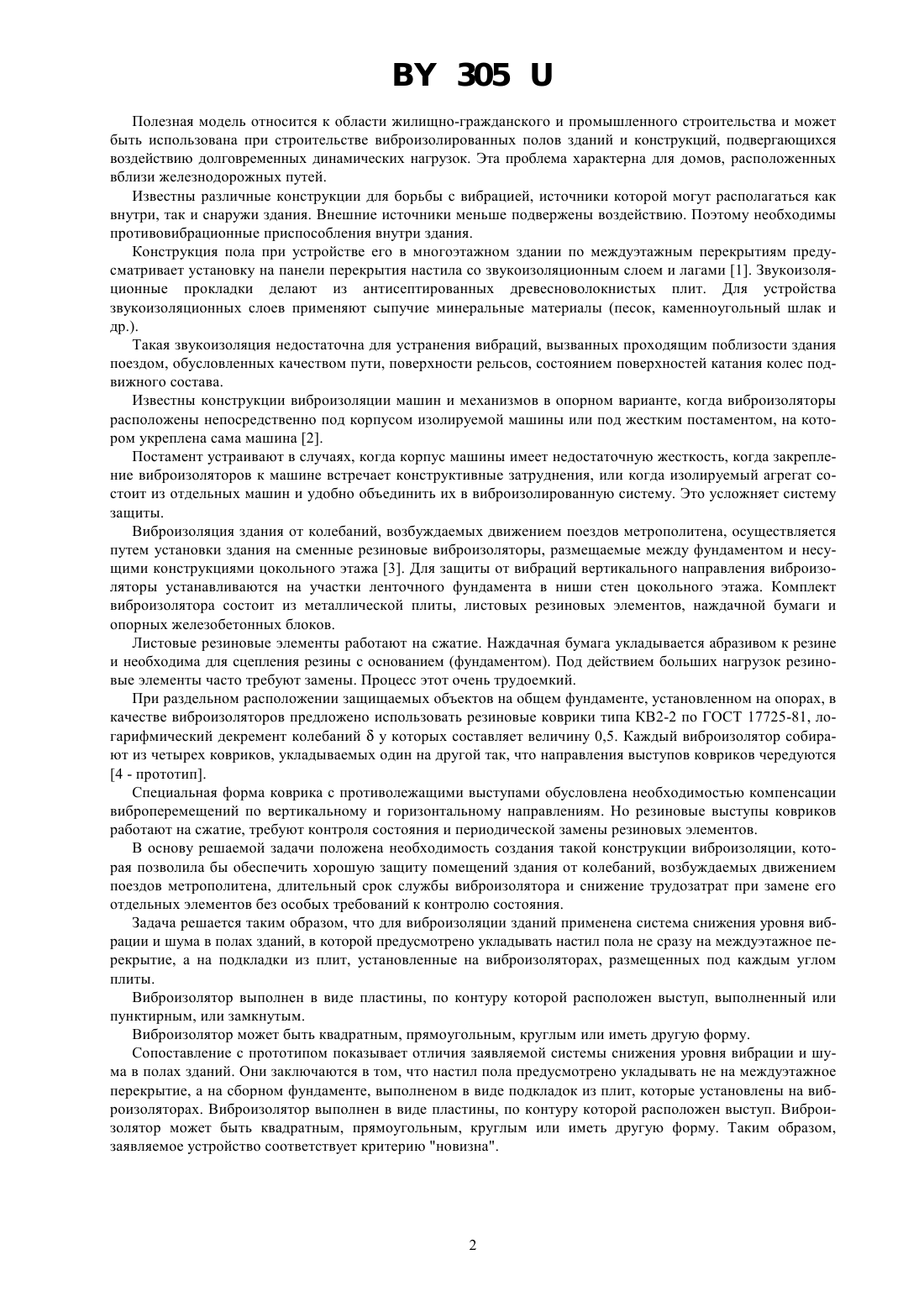 BY 305 U

Полезная модель относится к области жилищно-гражданского и промышленного строительства и может быть использована при строительстве виброизолированных полов зданий и конструкций, подвергающихся воздействию долговременных динамических нагрузок. Эта проблема характерна для домов, расположенных вблизи железнодорожных путей.

Известны различные конструкции для борьбы с вибрацией, источники которой могут располагаться как внутри, так и снаружи здания. Внешние источники меньше подвержены воздействию. Поэтому необходимы противовибрационные приспособления внутри здания.

Конструкция пола при устройстве его в многоэтажном здании по междуэтажным перекрытиям предусматривает установку на панели перекрытия настила со звукоизоляционным слоем и лагами [1]. Звукоизоляционные прокладки делают из антисептированных древесноволокнистых плит. Для устройства звукоизоляционных слоев применяют сыпучие минеральные материалы (песок, каменноугольный шлак и др.).

Такая звукоизоляция недостаточна для устранения вибраций, вызванных проходящим поблизости здания поездом, обусловленных качеством пути, поверхности рельсов, состоянием поверхностей катания колес подвижного состава.

Известны конструкции виброизоляции машин и механизмов в опорном варианте, когда виброизоляторы расположены непосредственно под корпусом изолируемой машины или под жестким постаментом, на котором укреплена сама машина [2].

Постамент устраивают в случаях, когда корпус машины имеет недостаточную жесткость, когда закрепление виброизоляторов к машине встречает конструктивные затруднения, или когда изолируемый агрегат состоит из отдельных машин и удобно объединить их в виброизолированную систему. Это усложняет систему защиты.

Виброизоляция здания от колебаний, возбуждаемых движением поездов метрополитена, осуществляется путем установки здания на сменные резиновые виброизоляторы, размещаемые между фундаментом и несущими конструкциями цокольного этажа [3]. Для защиты от вибраций вертикального направления виброизоляторы устанавливаются на участки ленточного фундамента в ниши стен цокольного этажа. Комплект виброизолятора состоит из металлической плиты, листовых резиновых элементов, наждачной бумаги и опорных железобетонных блоков.

Листовые резиновые элементы работают на сжатие. Наждачная бумага укладывается абразивом к резине и необходима для сцепления резины с основанием (фундаментом). Под действием больших нагрузок резиновые элементы часто требуют замены. Процесс этот очень трудоемкий.

При раздельном расположении защищаемых объектов на общем фундаменте, установленном на опорах, в качестве виброизоляторов предложено использовать резиновые коврики типа КВ2-2 по ГОСТ 17725-81, логарифмический декремент колебаний $\delta$ у которых составляет величину 0,5. Каждый виброизолятор собирают из четырех ковриков, укладываемых один на другой так, что направления выступов ковриков чередуются [4 - прототип].

Специальная форма коврика с противолежащими выступами обусловлена необходимостью компенсации виброперемещений по вертикальному и горизонтальному направлениям. Но резиновые выступы ковриков работают на сжатие, требуют контроля состояния и периодической замены резиновых элементов.

В основу решаемой задачи положена необходимость создания такой конструкции виброизоляции, которая позволила бы обеспечить хорошую защиту помещений здания от колебаний, возбуждаемых движением поездов метрополитена, длительный срок службы виброизолятора и снижение трудозатрат при замене его отдельных элементов без особых требований к контролю состояния.

Задача решается таким образом, что для виброизоляции зданий применена система снижения уровня вибрации и шума в полах зданий, в которой предусмотрено укладывать настил пола не сразу на междуэтажное перекрытие, а на подкладки из плит, установленные на виброизоляторах, размещенных под каждым углом плиты.

Виброизолятор выполнен в виде пластины, по контуру которой расположен выступ, выполненный или пунктирным, или замкнутым.

Виброизолятор может быть квадратным, прямоугольным, круглым или иметь другую форму.

Сопоставление с прототипом показывает отличия заявляемой системы снижения уровня вибрации и шума в полах зданий. Они заключаются в том, что настил пола предусмотрено укладывать не на междуэтажное перекрытие, а на сборном фундаменте, выполненом в виде подкладок из плит, которые установлены на виброизоляторах. Виброизолятор выполнен в виде пластины, по контуру которой расположен выступ. Виброизолятор может быть квадратным, прямоугольным, круглым или иметь другую форму. Таким образом, заявляемое устройство соответствует критерию "новизна".

2